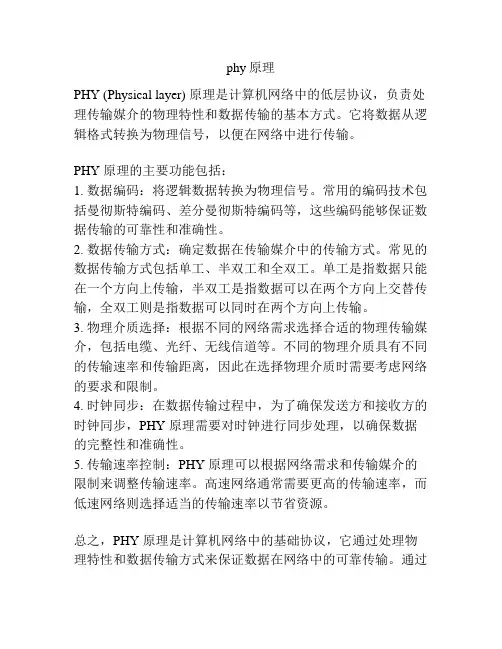 phy 原理

PHY (Physical layer) 原理是计算机网络中的低层协议，负责处理传输媒介的物理特性和数据传输的基本方式。它将数据从逻辑格式转换为物理信号，以便在网络中进行传输。

PHY 原理的主要功能包括：
1. 数据编码：将逻辑数据转换为物理信号。常用的编码技术包括曼彻斯特编码、差分曼彻斯特编码等，这些编码能够保证数据传输的可靠性和准确性。
2. 数据传输方式：确定数据在传输媒介中的传输方式。常见的数据传输方式包括单工、半双工和全双工。单工是指数据只能在一个方向上传输，半双工是指数据可以在两个方向上交替传输，全双工则是指数据可以同时在两个方向上传输。
3. 物理介质选择：根据不同的网络需求选择合适的物理传输媒介，包括电缆、光纤、无线信道等。不同的物理介质具有不同的传输速率和传输距离，因此在选择物理介质时需要考虑网络的要求和限制。
4. 时钟同步：在数据传输过程中，为了确保发送方和接收方的时钟同步，PHY 原理需要对时钟进行同步处理，以确保数据的完整性和准确性。
5. 传输速率控制：PHY 原理可以根据网络需求和传输媒介的限制来调整传输速率。高速网络通常需要更高的传输速率，而低速网络则选择适当的传输速率以节省资源。

总之，PHY 原理是计算机网络中的基础协议，它通过处理物理特性和数据传输方式来保证数据在网络中的可靠传输。通过